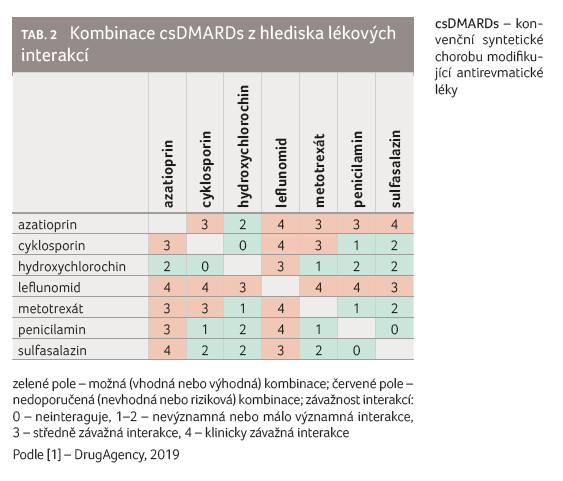 TAB. 2 Kombinace csDMARDs z hlediska lékových interakcí

| | azatioprin | cyklosporin | hydroxychlorochin | leflunomid | metotrexát | penicilamin | sulfasalazin |
|---|---|---|---|---|---|---|---|
| azatioprin | | 3 | 2 | 4 | 3 | 3 | 4 |
| cyklosporin | 3 | | 0 | 4 | 3 | 1 | 2 |
| hydroxychlorochin | 2 | 0 | | 3 | 1 | 2 | 2 |
| leflunomid | 4 | 4 | 3 | | 4 | 4 | 3 |
| metotrexát | 3 | 3 | 1 | 4 | | 1 | 2 |
| penicilamin | 3 | 1 | 2 | 4 | 1 | | 0 |
| sulfasalazin | 4 | 2 | 2 | 3 | 2 | 0 | |

zelené pole – možná (vhodná nebo výhodná) kombinace; červené pole – nedoporučená (nevhodná nebo riziková) kombinace; závažnost interakcí: 0 – neinteraguje, 1–2 – nevýznamná nebo málo významná interakce, 3 – středně závažná interakce, 4 – klinicky závažná interakce

Podle [1] – DrugAgency, 2019

csDMARDs – konvenční syntetické chorobu modifikující antirevmatické léky